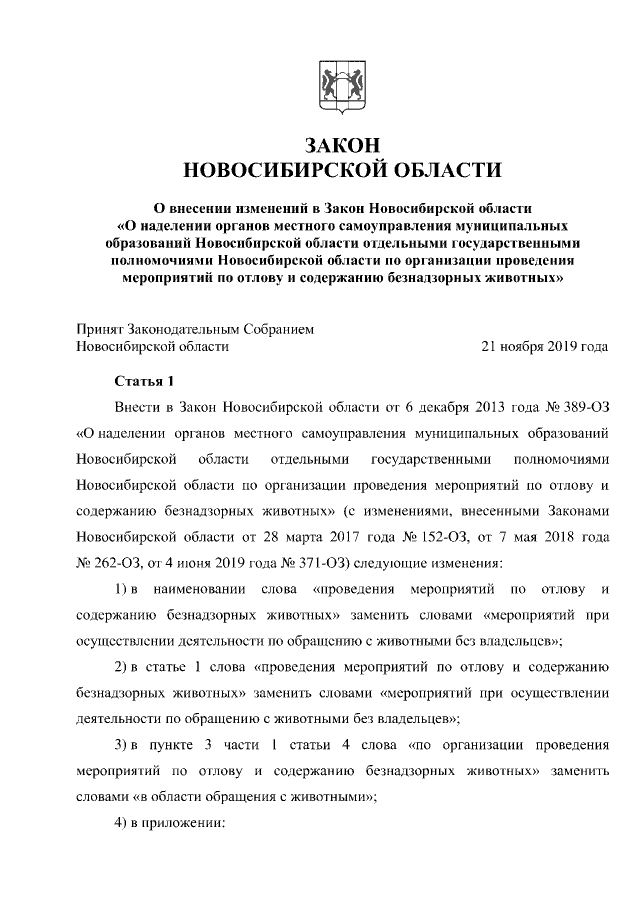 ЗАКОН
НОВОСИБИРСКОЙ ОБЛАСТИ

О внесении изменений в Закон Новосибирской области «О наделении органов местного самоуправления муниципальных образований Новосибирской области отдельными государственными полномочиями Новосибирской области по организации проведения мероприятий по отлову и содержанию безнадзорных животных»

Принят Законодательным Собранием
Новосибирской области 21 ноября 2019 года

Статья 1

Внести в Закон Новосибирской области от 6 декабря 2013 года № 389-ОЗ «О наделении органов местного самоуправления муниципальных образований Новосибирской области отдельными государственными полномочиями Новосибирской области по организации проведения мероприятий по отлову и содержанию безнадзорных животных» (с изменениями, внесенными Законами Новосибирской области от 28 марта 2017 года № 152-ОЗ, от 7 мая 2018 года № 262-ОЗ, от 4 июня 2019 года № 371-ОЗ) следующие изменения:

1) в наименовании слова «проведения мероприятий по отлову и содержанию безнадзорных животных» заменить словами «мероприятий при осуществлении деятельности по обращению с животными без владельцев»;

2) в статье 1 слова «проведения мероприятий по отлову и содержанию безнадзорных животных» заменить словами «мероприятий при осуществлении деятельности по обращению с животными без владельцев»;

3) в пункте 3 части 1 статьи 4 слова «по организации проведения мероприятий по отлову и содержанию безнадзорных животных» заменить словами «в области обращения с животными»;

4) в приложении: